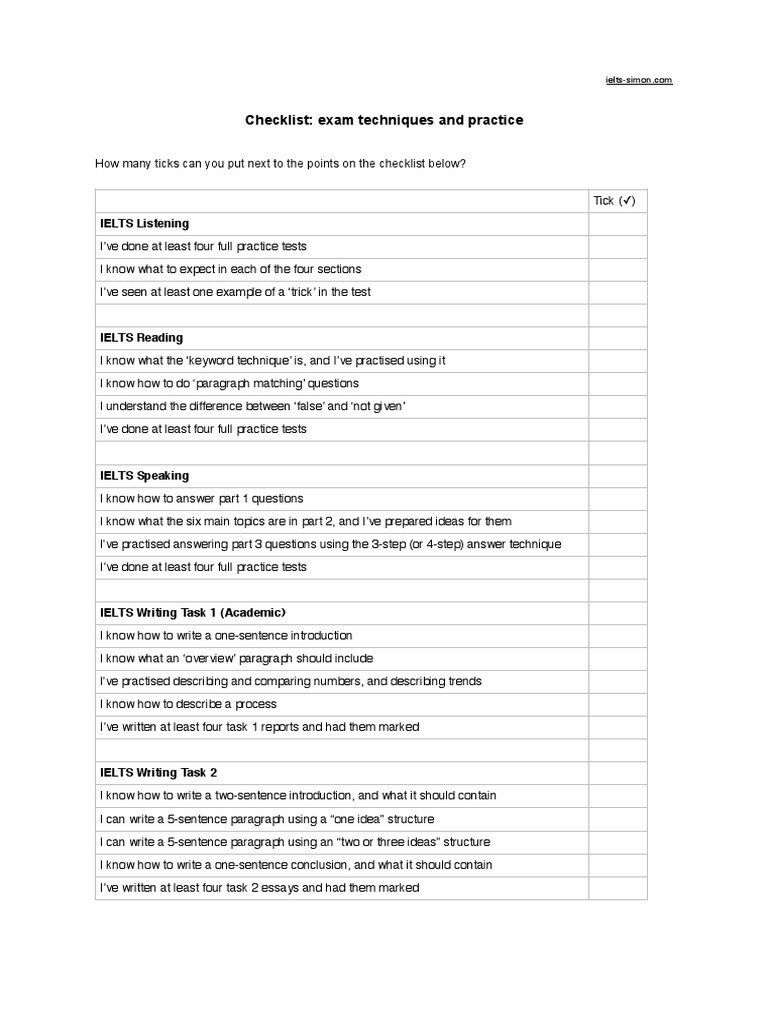 ielts-simon.com

Checklist: exam techniques and practice

How many ticks can you put next to the points on the checklist below?

| | Tick (✓) |
|---|---|
| **IELTS Listening** | |
| I've done at least four full practice tests | |
| I know what to expect in each of the four sections | |
| I've seen at least one example of a 'trick' in the test | |
| | |
| **IELTS Reading** | |
| I know what the 'keyword technique' is, and I've practised using it | |
| I know how to do 'paragraph matching' questions | |
| I understand the difference between 'false' and 'not given' | |
| I've done at least four full practice tests | |
| | |
| **IELTS Speaking** | |
| I know how to answer part 1 questions | |
| I know what the six main topics are in part 2, and I've prepared ideas for them | |
| I've practised answering part 3 questions using the 3-step (or 4-step) answer technique | |
| I've done at least four full practice tests | |
| | |
| **IELTS Writing Task 1 (Academic)** | |
| I know how to write a one-sentence introduction | |
| I know what an 'overview' paragraph should include | |
| I've practised describing and comparing numbers, and describing trends | |
| I know how to describe a process | |
| I've written at least four task 1 reports and had them marked | |
| | |
| **IELTS Writing Task 2** | |
| I know how to write a two-sentence introduction, and what it should contain | |
| I can write a 5-sentence paragraph using a "one idea" structure | |
| I can write a 5-sentence paragraph using an "two or three ideas" structure | |
| I know how to write a one-sentence conclusion, and what it should contain | |
| I've written at least four task 2 essays and had them marked | |